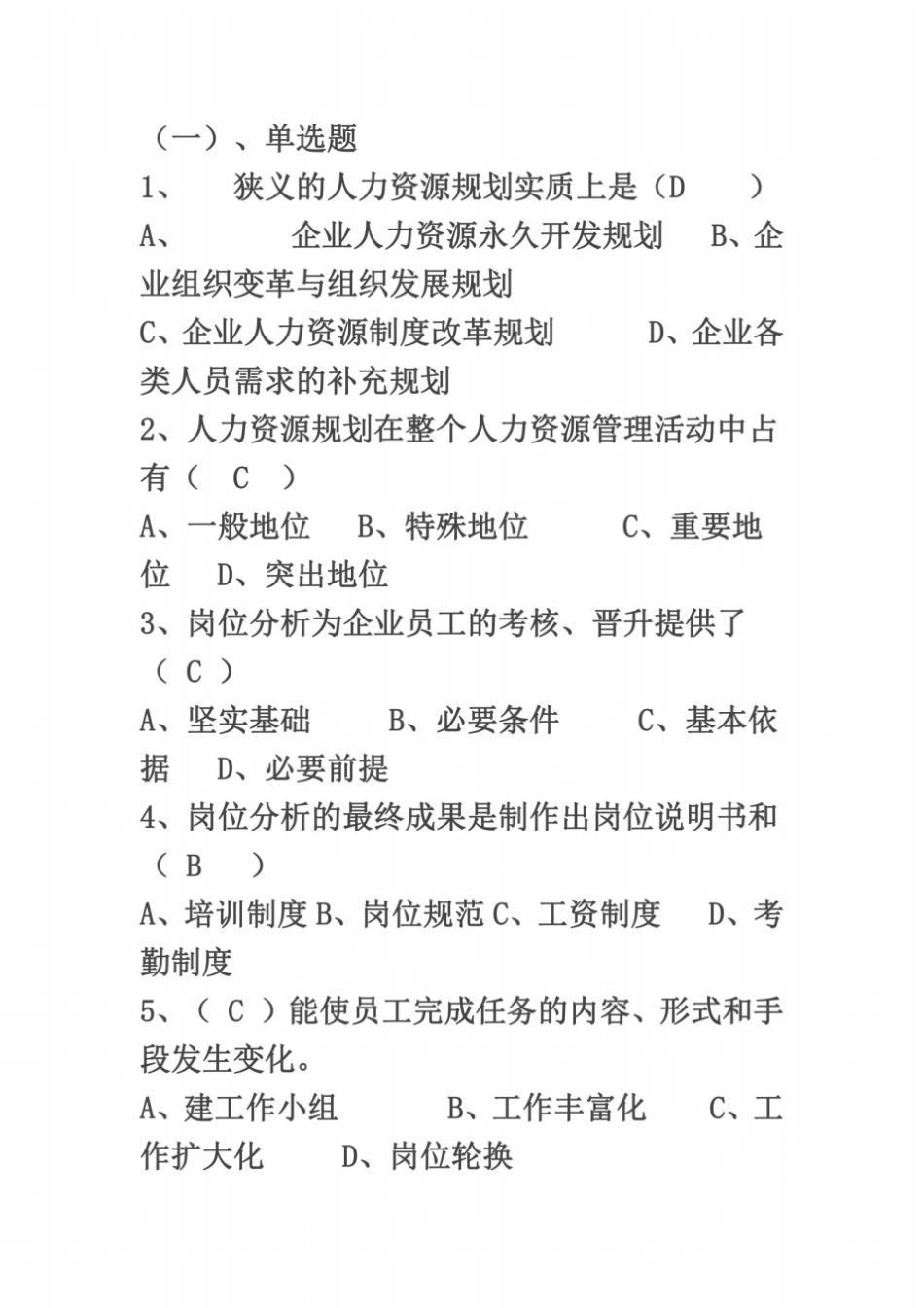 （一）、单选题

1、 狭义的人力资源规划实质上是（D ）

A、 企业人力资源永久开发规划 B、企业组织变革与组织发展规划

C、企业人力资源制度改革规划 D、企业各类人员需求的补充规划

2、人力资源规划在整个人力资源管理活动中占有（ C ）

A、一般地位 B、特殊地位 C、重要地位 D、突出地位

3、岗位分析为企业员工的考核、晋升提供了（ C ）

A、坚实基础 B、必要条件 C、基本依据 D、必要前提

4、岗位分析的最终成果是制作出岗位说明书和（ B ）

A、培训制度 B、岗位规范 C、工资制度 D、考勤制度

5、（ C ）能使员工完成任务的内容、形式和手段发生变化。

A、建工作小组 B、工作丰富化 C、工作扩大化 D、岗位轮换